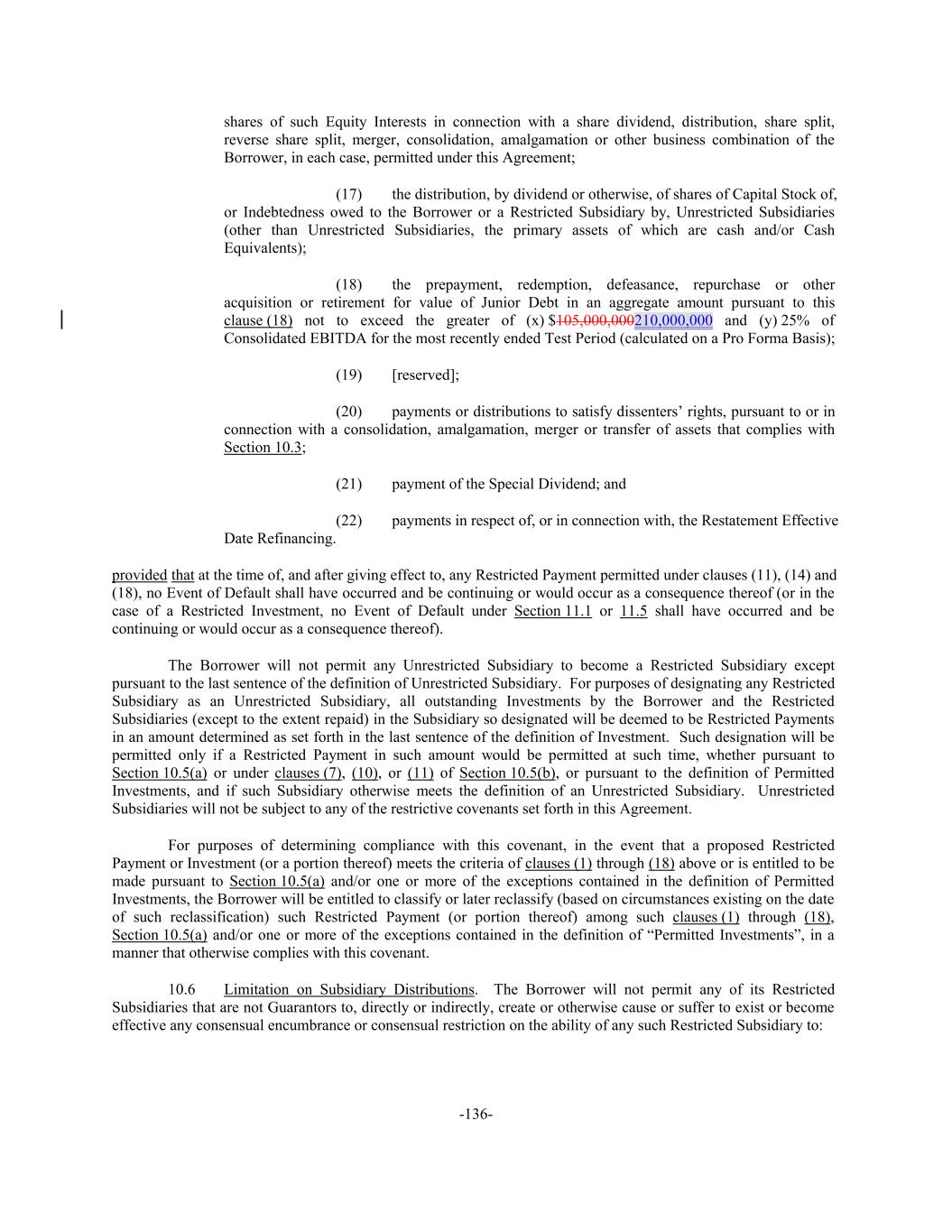 shares of such Equity Interests in connection with a share dividend, distribution, share split, reverse share split, merger, consolidation, amalgamation or other business combination of the Borrower, in each case, permitted under this Agreement;

(17) the distribution, by dividend or otherwise, of shares of Capital Stock of, or Indebtedness owed to the Borrower or a Restricted Subsidiary by, Unrestricted Subsidiaries (other than Unrestricted Subsidiaries, the primary assets of which are cash and/or Cash Equivalents);

(18) the prepayment, redemption, defeasance, repurchase or other acquisition or retirement for value of Junior Debt in an aggregate amount pursuant to this clause (18) not to exceed the greater of (x) $105,000,000210,000,000 and (y) 25% of Consolidated EBITDA for the most recently ended Test Period (calculated on a Pro Forma Basis);

(19) [reserved];

(20) payments or distributions to satisfy dissenters' rights, pursuant to or in connection with a consolidation, amalgamation, merger or transfer of assets that complies with Section 10.3;

(21) payment of the Special Dividend; and

(22) payments in respect of, or in connection with, the Restatement Effective Date Refinancing.

provided that at the time of, and after giving effect to, any Restricted Payment permitted under clauses (11), (14) and (18), no Event of Default shall have occurred and be continuing or would occur as a consequence thereof (or in the case of a Restricted Investment, no Event of Default under Section 11.1 or 11.5 shall have occurred and be continuing or would occur as a consequence thereof).

The Borrower will not permit any Unrestricted Subsidiary to become a Restricted Subsidiary except pursuant to the last sentence of the definition of Unrestricted Subsidiary. For purposes of designating any Restricted Subsidiary as an Unrestricted Subsidiary, all outstanding Investments by the Borrower and the Restricted Subsidiaries (except to the extent repaid) in the Subsidiary so designated will be deemed to be Restricted Payments in an amount determined as set forth in the last sentence of the definition of Investment. Such designation will be permitted only if a Restricted Payment in such amount would be permitted at such time, whether pursuant to Section 10.5(a) or under clauses (7), (10), or (11) of Section 10.5(b), or pursuant to the definition of Permitted Investments, and if such Subsidiary otherwise meets the definition of an Unrestricted Subsidiary. Unrestricted Subsidiaries will not be subject to any of the restrictive covenants set forth in this Agreement.

For purposes of determining compliance with this covenant, in the event that a proposed Restricted Payment or Investment (or a portion thereof) meets the criteria of clauses (1) through (18) above or is entitled to be made pursuant to Section 10.5(a) and/or one or more of the exceptions contained in the definition of Permitted Investments, the Borrower will be entitled to classify or later reclassify (based on circumstances existing on the date of such reclassification) such Restricted Payment (or portion thereof) among such clauses (1) through (18), Section 10.5(a) and/or one or more of the exceptions contained in the definition of "Permitted Investments", in a manner that otherwise complies with this covenant.

10.6 Limitation on Subsidiary Distributions. The Borrower will not permit any of its Restricted Subsidiaries that are not Guarantors to, directly or indirectly, create or otherwise cause or suffer to exist or become effective any consensual encumbrance or consensual restriction on the ability of any such Restricted Subsidiary to:

-136-